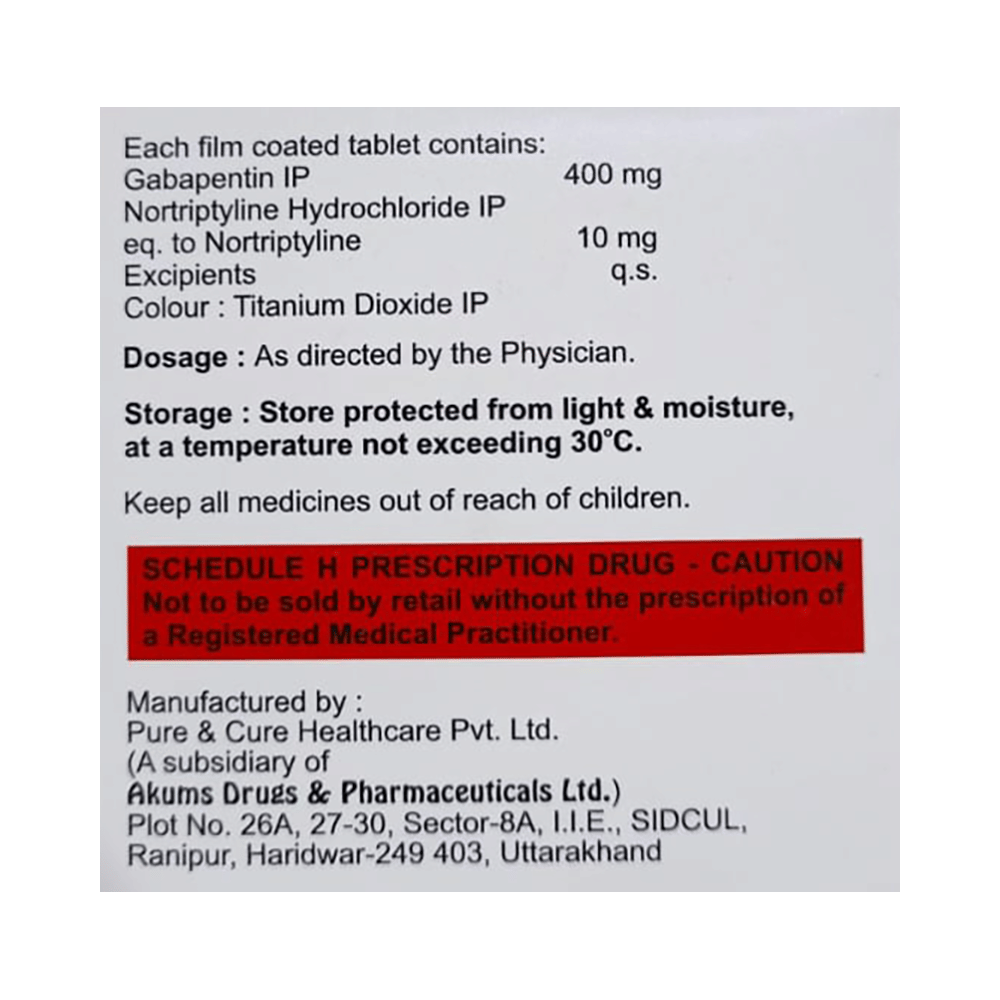 Each film coated tablet contains:
Gabapentin IP 400 mg
Nortriptyline Hydrochloride IP
eq. to Nortriptyline 10 mg
Excipients q.s.
Colour : Titanium Dioxide IP

Dosage : As directed by the Physician.

Storage : Store protected from light & moisture, at a temperature not exceeding 30°C.

Keep all medicines out of reach of children.

SCHEDULE H PRESCRIPTION DRUG - CAUTION
Not to be sold by retail without the prescription of a Registered Medical Practitioner.

Manufactured by :
Pure & Cure Healthcare Pvt. Ltd.
(A subsidiary of
Akums Drugs & Pharmaceuticals Ltd.)
Plot No. 26A, 27-30, Sector-8A, I.I.E., SIDCUL, Ranipur, Haridwar-249 403, Uttarakhand